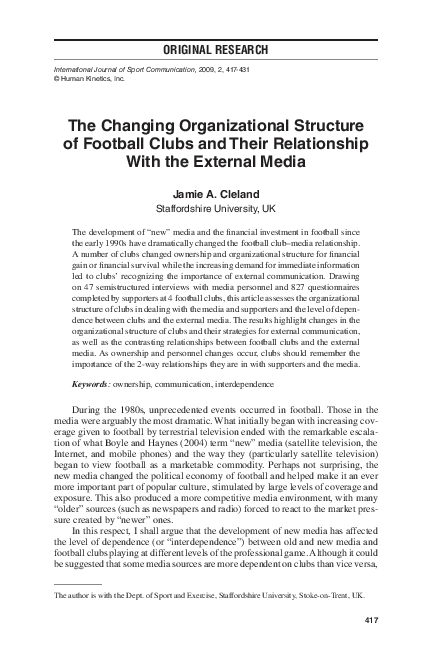 ORIGINAL RESEARCH

International Journal of Sport Communication, 2009, 2, 417-431
© Human Kinetics, Inc.

The Changing Organizational Structure of Football Clubs and Their Relationship With the External Media

Jamie A. Cleland
Staffordshire University, UK

The development of "new" media and the financial investment in football since the early 1990s have dramatically changed the football club–media relationship. A number of clubs changed ownership and organizational structure for financial gain or financial survival while the increasing demand for immediate information led to clubs' recognizing the importance of external communication. Drawing on 47 semistructured interviews with media personnel and 827 questionnaires completed by supporters at 4 football clubs, this article assesses the organizational structure of clubs in dealing with the media and supporters and the level of dependence between clubs and the external media. The results highlight changes in the organizational structure of clubs and their strategies for external communication, as well as the contrasting relationships between football clubs and the external media. As ownership and personnel changes occur, clubs should remember the importance of the 2-way relationships they are in with supporters and the media.

Keywords: ownership, communication, interdependence

During the 1980s, unprecedented events occurred in football. Those in the media were arguably the most dramatic. What initially began with increasing coverage given to football by terrestrial television ended with the remarkable escalation of what Boyle and Haynes (2004) term "new" media (satellite television, the Internet, and mobile phones) and the way they (particularly satellite television) began to view football as a marketable commodity. Perhaps not surprising, the new media changed the political economy of football and helped make it an ever more important part of popular culture, stimulated by large levels of coverage and exposure. This also produced a more competitive media environment, with many "older" sources (such as newspapers and radio) forced to react to the market pressure created by "newer" ones.

In this respect, I shall argue that the development of new media has affected the level of dependence (or "interdependence") between old and new media and football clubs playing at different levels of the professional game. Although it could be suggested that some media sources are more dependent on clubs than vice versa,

The author is with the Dept. of Sport and Exercise, Staffordshire University, Stoke-on-Trent, UK.

417